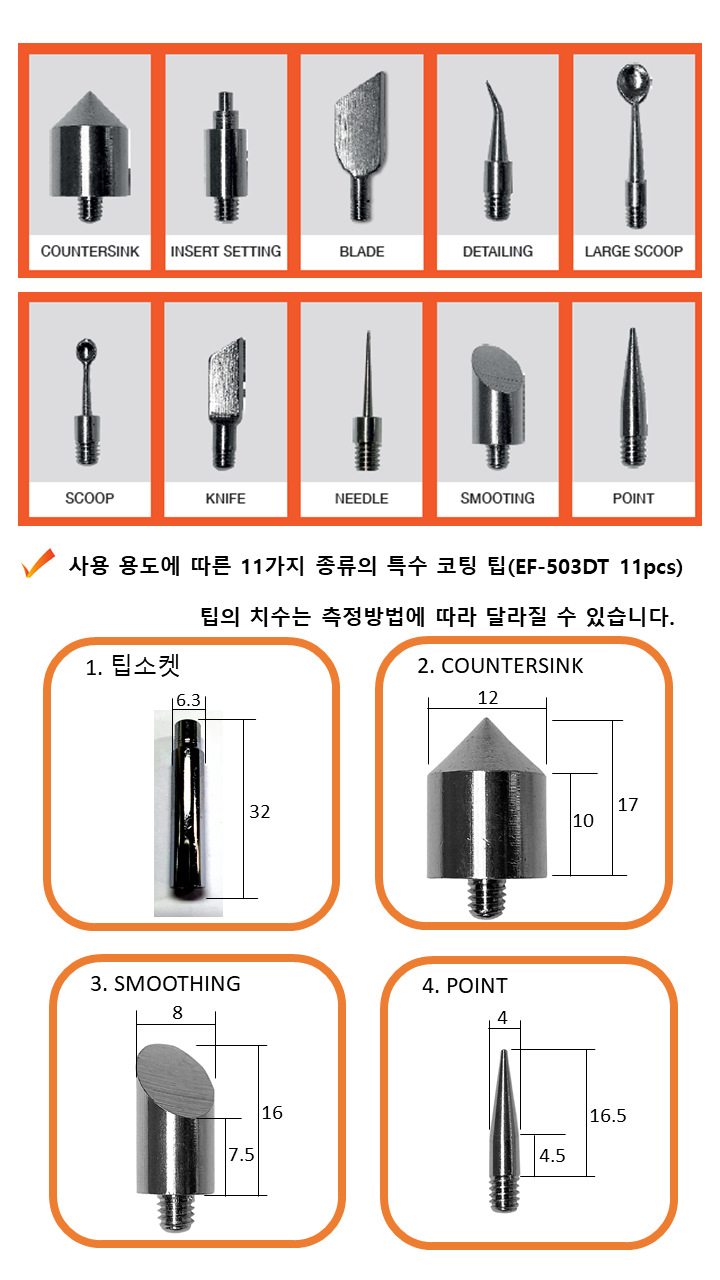 COUNTERSINK
INSERT SETTING
BLADE
DETAILING
LARGE SCOOP

SCOOP
KNIFE
NEEDLE
SMOOTING
POINT

사용 용도에 따른 11가지 종류의 특수 코팅 팁(EF-503DT 11pcs)

팁의 치수는 측정방법에 따라 달라질 수 있습니다.

1. 팁소켓
6.3
32

2. COUNTERSINK
12
10
17

3. SMOOTHING
8
16
7.5

4. POINT
4
16.5
4.5